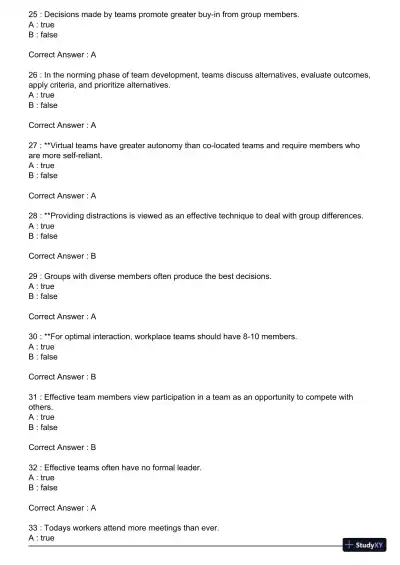 25 : Decisions made by teams promote greater buy-in from group members.
A : true
B : false

Correct Answer : A

26 : In the norming phase of team development, teams discuss alternatives, evaluate outcomes, apply criteria, and prioritize alternatives.
A : true
B : false

Correct Answer : A

27 : **Virtual teams have greater autonomy than co-located teams and require members who are more self-reliant.
A : true
B : false

Correct Answer : A

28 : **Providing distractions is viewed as an effective technique to deal with group differences.
A : true
B : false

Correct Answer : B

29 : Groups with diverse members often produce the best decisions.
A : true
B : false

Correct Answer : A

30 : **For optimal interaction, workplace teams should have 8-10 members.
A : true
B : false

Correct Answer : B

31 : Effective team members view participation in a team as an opportunity to compete with others.
A : true
B : false

Correct Answer : B

32 : Effective teams often have no formal leader.
A : true
B : false

Correct Answer : A

33 : Todays workers attend more meetings than ever.
A : true

StudyXY